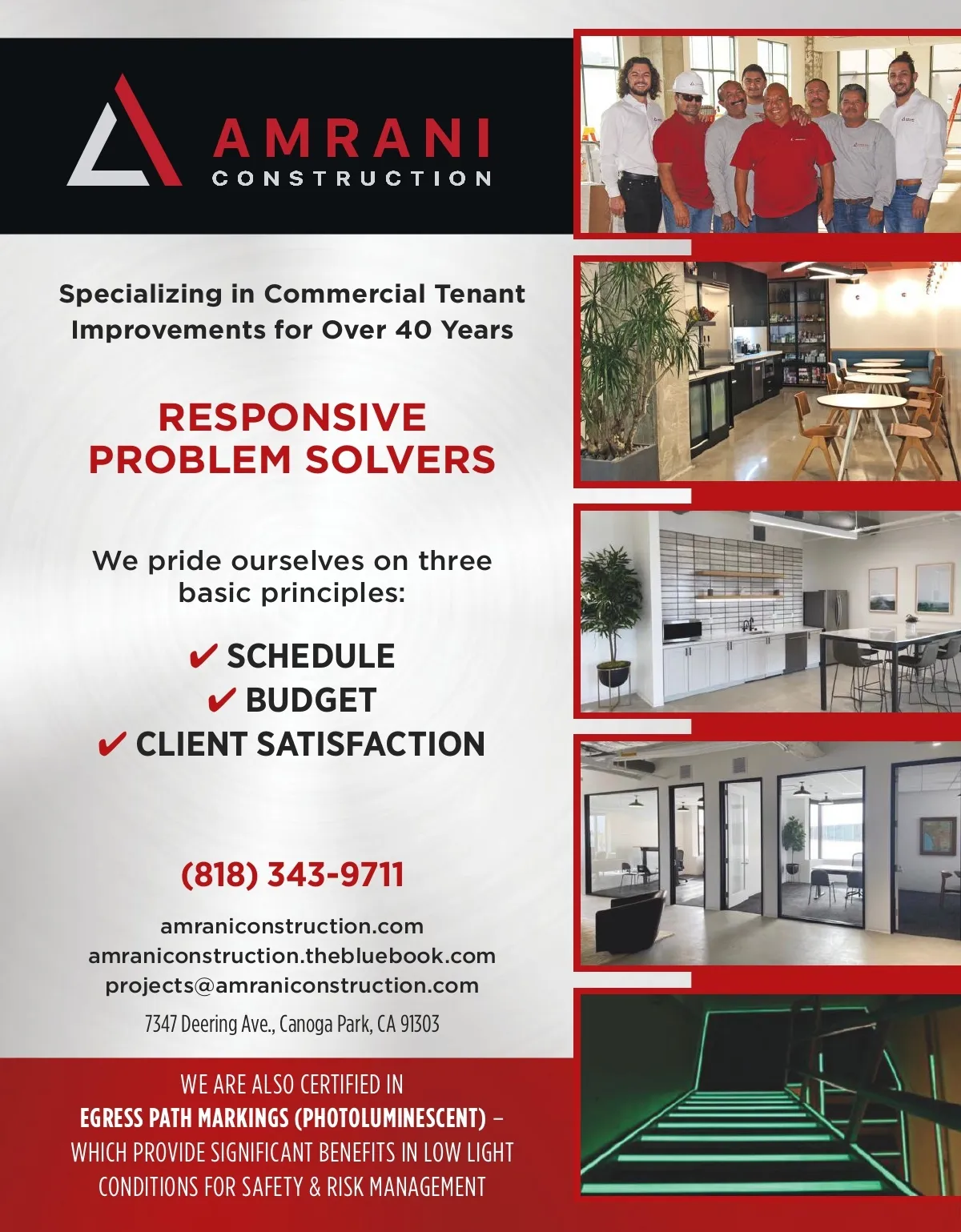 AMRANI
CONSTRUCTION

Specializing in Commercial Tenant Improvements for Over 40 Years

RESPONSIVE PROBLEM SOLVERS

We pride ourselves on three basic principles:

✔ SCHEDULE
✔ BUDGET
✔ CLIENT SATISFACTION

(818) 343-9711

amraniconstruction.com
amraniconstruction.thebluebook.com
projects@amraniconstruction.com

7347 Deering Ave., Canoga Park, CA 91303

WE ARE ALSO CERTIFIED IN EGRESS PATH MARKINGS (PHOTOLUMINESCENT) – WHICH PROVIDE SIGNIFICANT BENEFITS IN LOW LIGHT CONDITIONS FOR SAFETY & RISK MANAGEMENT